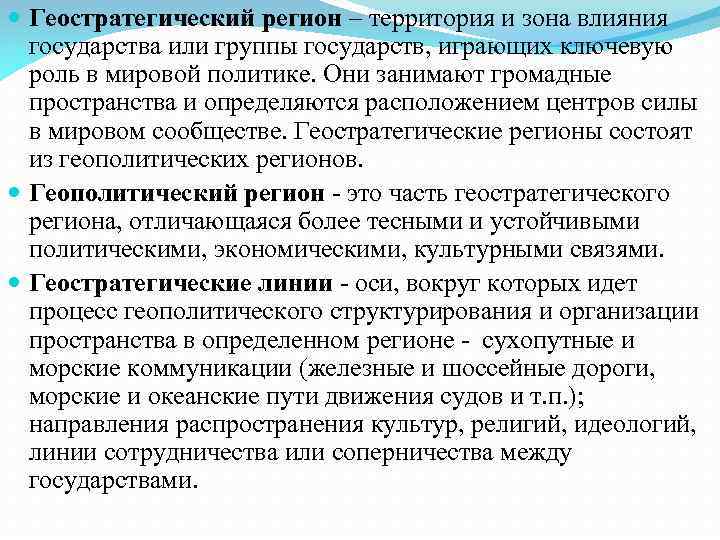 Геостратегический регион – территория и зона влияния государства или группы государств, играющих ключевую роль в мировой политике. Они занимают громадные пространства и определяются расположением центров силы в мировом сообществе. Геостратегические регионы состоят из геополитических регионов.

Геополитический регион - это часть геостратегического региона, отличающаяся более тесными и устойчивыми политическими, экономическими, культурными связями.

Геостратегические линии - оси, вокруг которых идет процесс геополитического структурирования и организации пространства в определенном регионе - сухопутные и морские коммуникации (железные и шоссейные дороги, морские и океанские пути движения судов и т.п.); направления распространения культур, религий, идеологий, линии сотрудничества или соперничества между государствами.